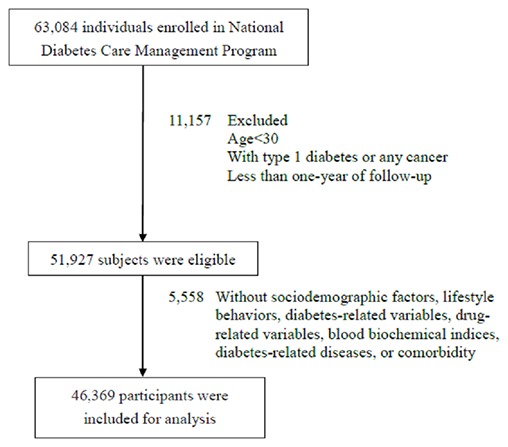 63,084 individuals enrolled in National Diabetes Care Management Program

11,157 Excluded
Age<30
With type 1 diabetes or any cancer
Less than one-year of follow-up

51,927 subjects were eligible

5,558 Without sociodemographic factors, lifestyle behaviors, diabetes-related variables, drug-related variables, blood biochemical indices, diabetes-related diseases, or comorbidity

46,369 participants were included for analysis